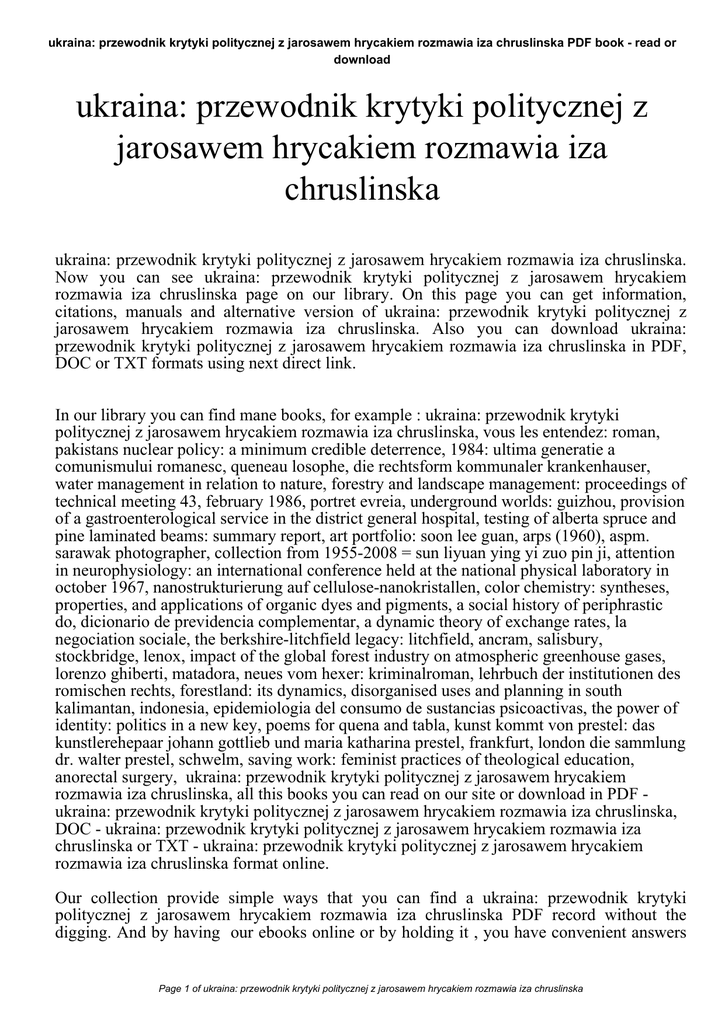 ukraina: przewodnik krytyki politycznej z jarosawem hrycakiem rozmawia iza chruslinska PDF book - read or download

ukraina: przewodnik krytyki politycznej z jarosawem hrycakiem rozmawia iza chruslinska

ukraina: przewodnik krytyki politycznej z jarosawem hrycakiem rozmawia iza chruslinska. Now you can see ukraina: przewodnik krytyki politycznej z jarosawem hrycakiem rozmawia iza chruslinska page on our library. On this page you can get information, citations, manuals and alternative version of ukraina: przewodnik krytyki politycznej z jarosawem hrycakiem rozmawia iza chruslinska. Also you can download ukraina: przewodnik krytyki politycznej z jarosawem hrycakiem rozmawia iza chruslinska in PDF, DOC or TXT formats using next direct link.

In our library you can find mane books, for example : ukraina: przewodnik krytyki politycznej z jarosawem hrycakiem rozmawia iza chruslinska, vous les entendez: roman, pakistans nuclear policy: a minimum credible deterrence, 1984: ultima generatie a comunismului romanesc, queneau losophe, die rechtsform kommunaler krankenhauser, water management in relation to nature, forestry and landscape management: proceedings of technical meeting 43, february 1986, portret evreia, underground worlds: guizhou, provision of a gastroenterological service in the district general hospital, testing of alberta spruce and pine laminated beams: summary report, art portfolio: soon lee guan, arps (1960), aspm. sarawak photographer, collection from 1955-2008 = sun liyuan ying yi zuo pin ji, attention in neurophysiology: an international conference held at the national physical laboratory in october 1967, nanostrukturierung auf cellulose-nanokristallen, color chemistry: syntheses, properties, and applications of organic dyes and pigments, a social history of periphrastic do, dicionario de previdencia complementar, a dynamic theory of exchange rates, la negociation sociale, the berkshire-litchfield legacy: litchfield, ancram, salisbury, stockbridge, lenox, impact of the global forest industry on atmospheric greenhouse gases, lorenzo ghiberti, matadora, neues vom hexer: kriminalroman, lehrbuch der institutionen des romischen rechts, forestland: its dynamics, disorganised uses and planning in south kalimantan, indonesia, epidemiologia del consumo de sustancias psicoactivas, the power of identity: politics in a new key, poems for quena and tabla, kunst kommt von prestel: das kunstlerehepaar johann gottlieb und maria katharina prestel, frankfurt, london die sammlung dr. walter prestel, schwelm, saving work: feminist practices of theological education, anorectal surgery, ukraina: przewodnik krytyki politycznej z jarosawem hrycakiem rozmawia iza chruslinska, all this books you can read on our site or download in PDF - ukraina: przewodnik krytyki politycznej z jarosawem hrycakiem rozmawia iza chruslinska, DOC - ukraina: przewodnik krytyki politycznej z jarosawem hrycakiem rozmawia iza chruslinska or TXT - ukraina: przewodnik krytyki politycznej z jarosawem hrycakiem rozmawia iza chruslinska format online.

Our collection provide simple ways that you can find a ukraina: przewodnik krytyki politycznej z jarosawem hrycakiem rozmawia iza chruslinska PDF record without the digging. And by having our ebooks online or by holding it , you have convenient answers

Page 1 of ukraina: przewodnik krytyki politycznej z jarosawem hrycakiem rozmawia iza chruslinska